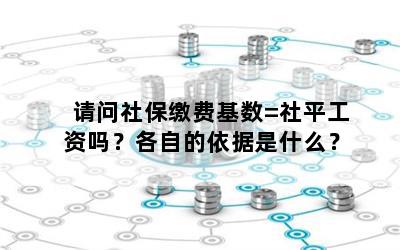 请问社保缴费基数=社平工资吗？各自的依据是什么？